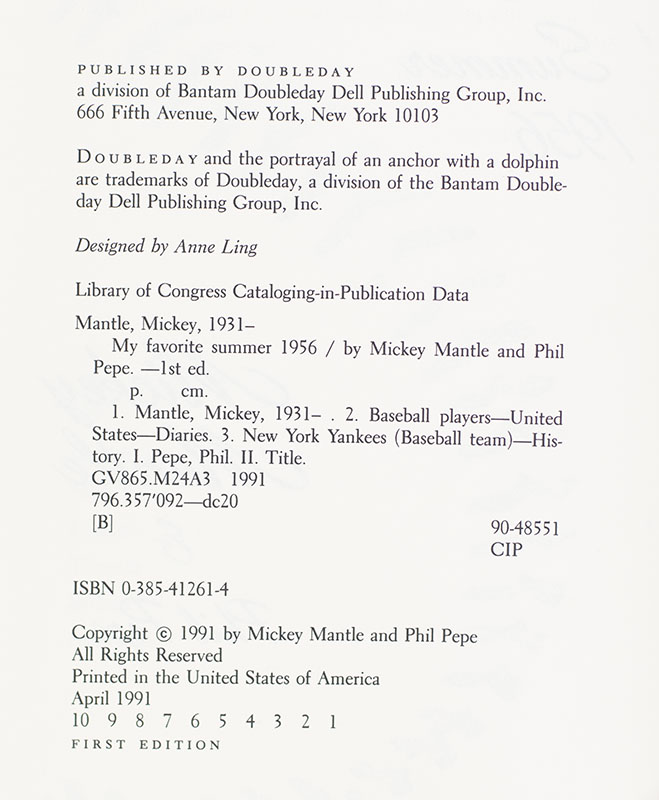 PUBLISHED BY DOUBLEDAY
a division of Bantam Doubleday Dell Publishing Group, Inc.
666 Fifth Avenue, New York, New York 10103

DOUBLEDAY and the portrayal of an anchor with a dolphin are trademarks of Doubleday, a division of the Bantam Doubleday Dell Publishing Group, Inc.

Designed by Anne Ling

Library of Congress Cataloging-in-Publication Data

Mantle, Mickey, 1931–
My favorite summer 1956 / by Mickey Mantle and Phil Pepe. —1st ed.
p. cm.
1. Mantle, Mickey, 1931– . 2. Baseball players—United States—Diaries. 3. New York Yankees (Baseball team)—History. I. Pepe, Phil. II. Title.
GV865.M24A3 1991
796.357'092—dc20
[B] 90-48551
CIP

ISBN 0-385-41261-4

Copyright © 1991 by Mickey Mantle and Phil Pepe
All Rights Reserved
Printed in the United States of America
April 1991
10 9 8 7 6 5 4 3 2 1
FIRST EDITION